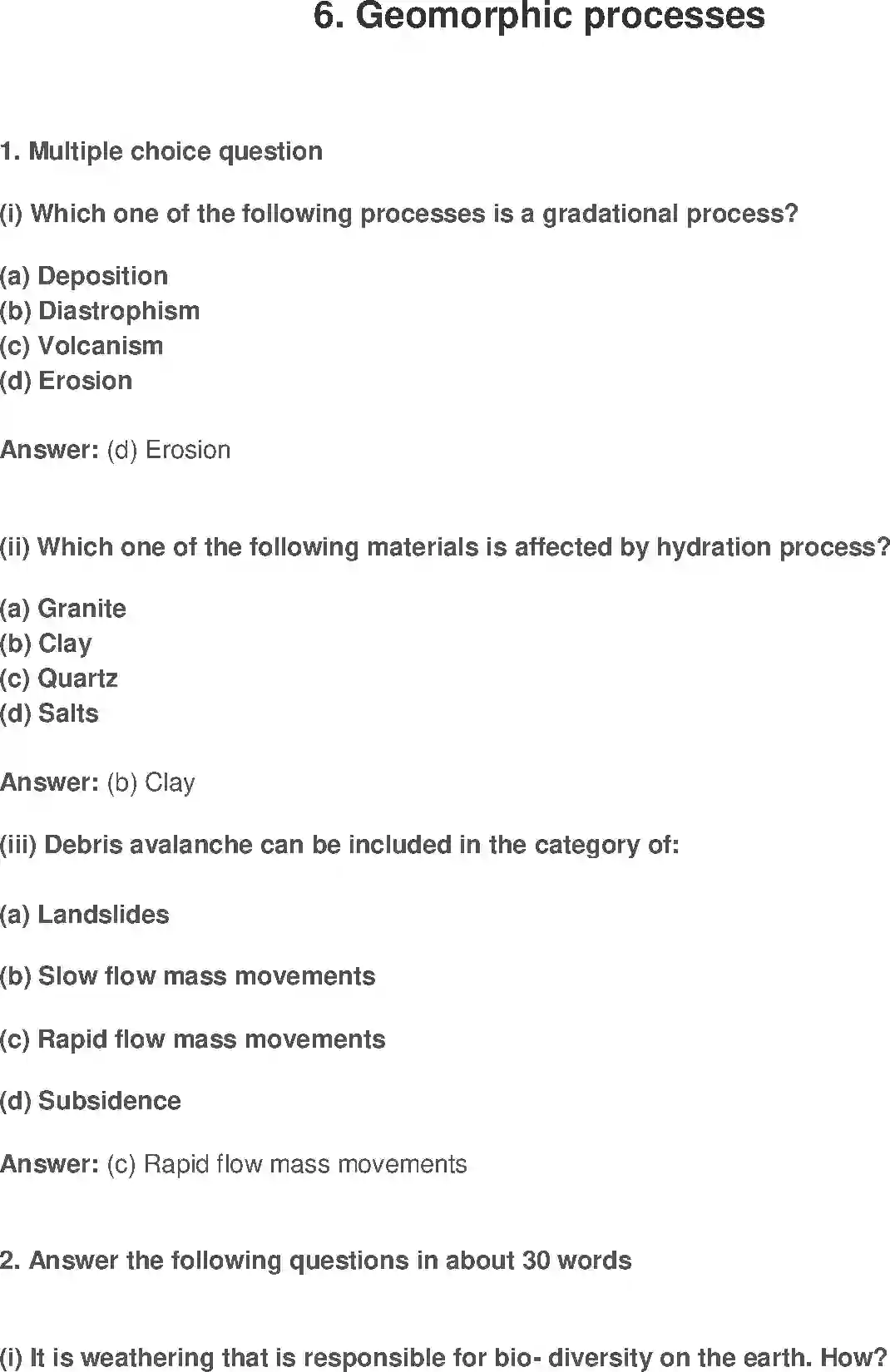 6. Geomorphic processes

1. Multiple choice question

(i) Which one of the following processes is a gradational process?

(a) Deposition
(b) Diastrophism
(c) Volcanism
(d) Erosion

Answer: (d) Erosion

(ii) Which one of the following materials is affected by hydration process?

(a) Granite
(b) Clay
(c) Quartz
(d) Salts

Answer: (b) Clay

(iii) Debris avalanche can be included in the category of:

(a) Landslides

(b) Slow flow mass movements

(c) Rapid flow mass movements

(d) Subsidence

Answer: (c) Rapid flow mass movements

2. Answer the following questions in about 30 words

(i) It is weathering that is responsible for bio- diversity on the earth. How?